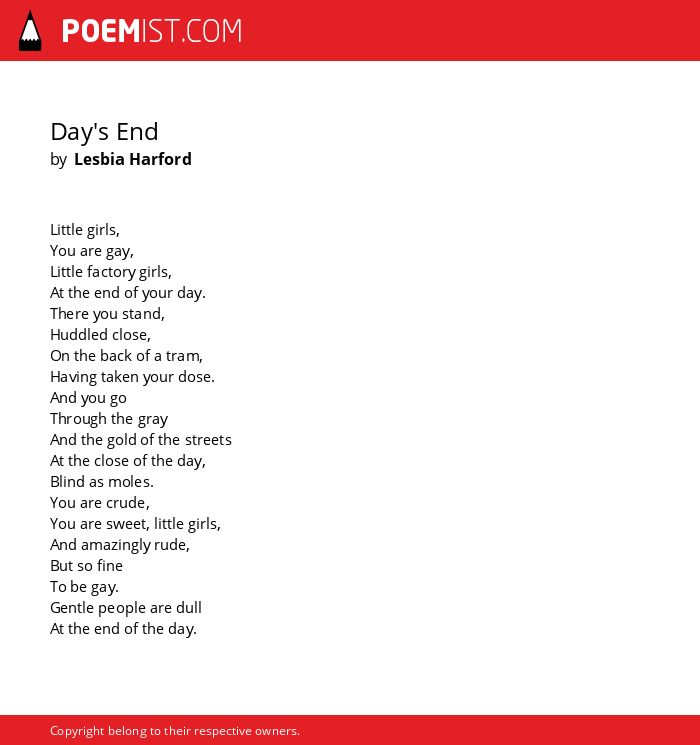 POEMIST.COM

Day's End
by Lesbia Harford

Little girls,
You are gay,
Little factory girls,
At the end of your day.
There you stand,
Huddled close,
On the back of a tram,
Having taken your dose.
And you go
Through the gray
And the gold of the streets
At the close of the day,
Blind as moles.
You are crude,
You are sweet, little girls,
And amazingly rude,
But so fine
To be gay.
Gentle people are dull
At the end of the day.

Copyright belong to their respective owners.